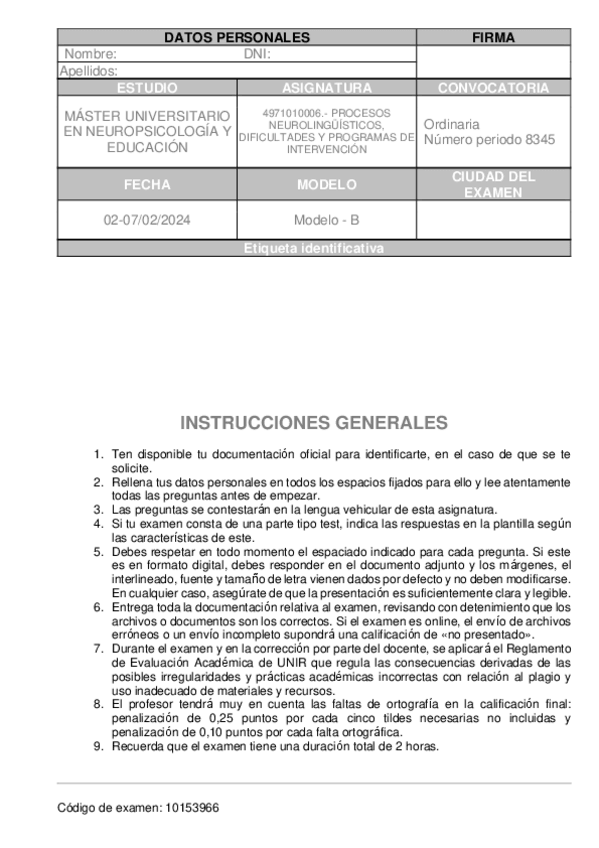 | DATOS PERSONALES | | FIRMA |
|---|---|---|
| Nombre: DNI: | | |
| Apellidos: | | |
| ESTUDIO | ASIGNATURA | CONVOCATORIA |
| MÁSTER UNIVERSITARIO EN NEUROPSICOLOGÍA Y EDUCACIÓN | 4971010006.- PROCESOS NEUROLINGÜÍSTICOS, DIFICULTADES Y PROGRAMAS DE INTERVENCIÓN | Ordinaria Número periodo 8345 |
| FECHA | MODELO | CIUDAD DEL EXAMEN |
| 02-07/02/2024 | Modelo - B | |
| Etiqueta identificativa | | |

INSTRUCCIONES GENERALES

1. Ten disponible tu documentación oficial para identificarte, en el caso de que se te solicite.
2. Rellena tus datos personales en todos los espacios fijados para ello y lee atentamente todas las preguntas antes de empezar.
3. Las preguntas se contestarán en la lengua vehicular de esta asignatura.
4. Si tu examen consta de una parte tipo test, indica las respuestas en la plantilla según las características de este.
5. Debes respetar en todo momento el espaciado indicado para cada pregunta. Si este es en formato digital, debes responder en el documento adjunto y los márgenes, el interlineado, fuente y tamaño de letra vienen dados por defecto y no deben modificarse. En cualquier caso, asegúrate de que la presentación es suficientemente clara y legible.
6. Entrega toda la documentación relativa al examen, revisando con detenimiento que los archivos o documentos son los correctos. Si el examen es online, el envío de archivos erróneos o un envío incompleto supondrá una calificación de «no presentado».
7. Durante el examen y en la corrección por parte del docente, se aplicará el Reglamento de Evaluación Académica de UNIR que regula las consecuencias derivadas de las posibles irregularidades y prácticas académicas incorrectas con relación al plagio y uso inadecuado de materiales y recursos.
8. El profesor tendrá muy en cuenta las faltas de ortografía en la calificación final: penalización de 0,25 puntos por cada cinco tildes necesarias no incluidas y penalización de 0,10 puntos por cada falta ortográfica.
9. Recuerda que el examen tiene una duración total de 2 horas.

Código de examen: 10153966